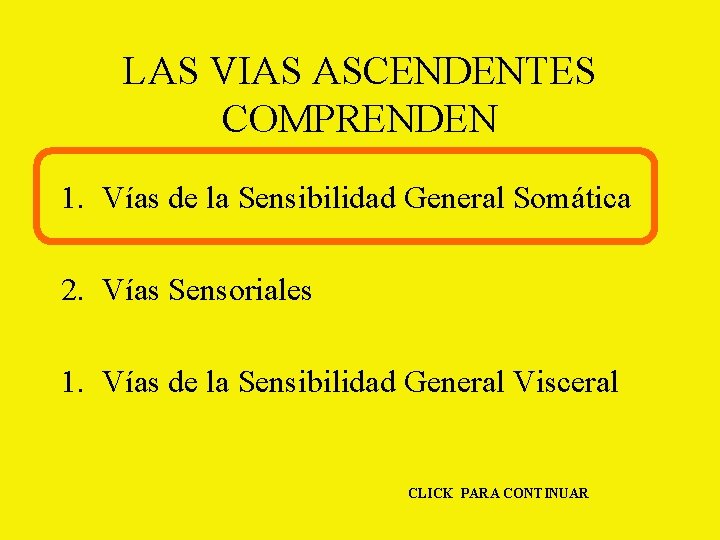 LAS VIAS ASCENDENTES COMPRENDEN

1. Vías de la Sensibilidad General Somática

2. Vías Sensoriales

1. Vías de la Sensibilidad General Visceral

CLICK PARA CONTINUAR